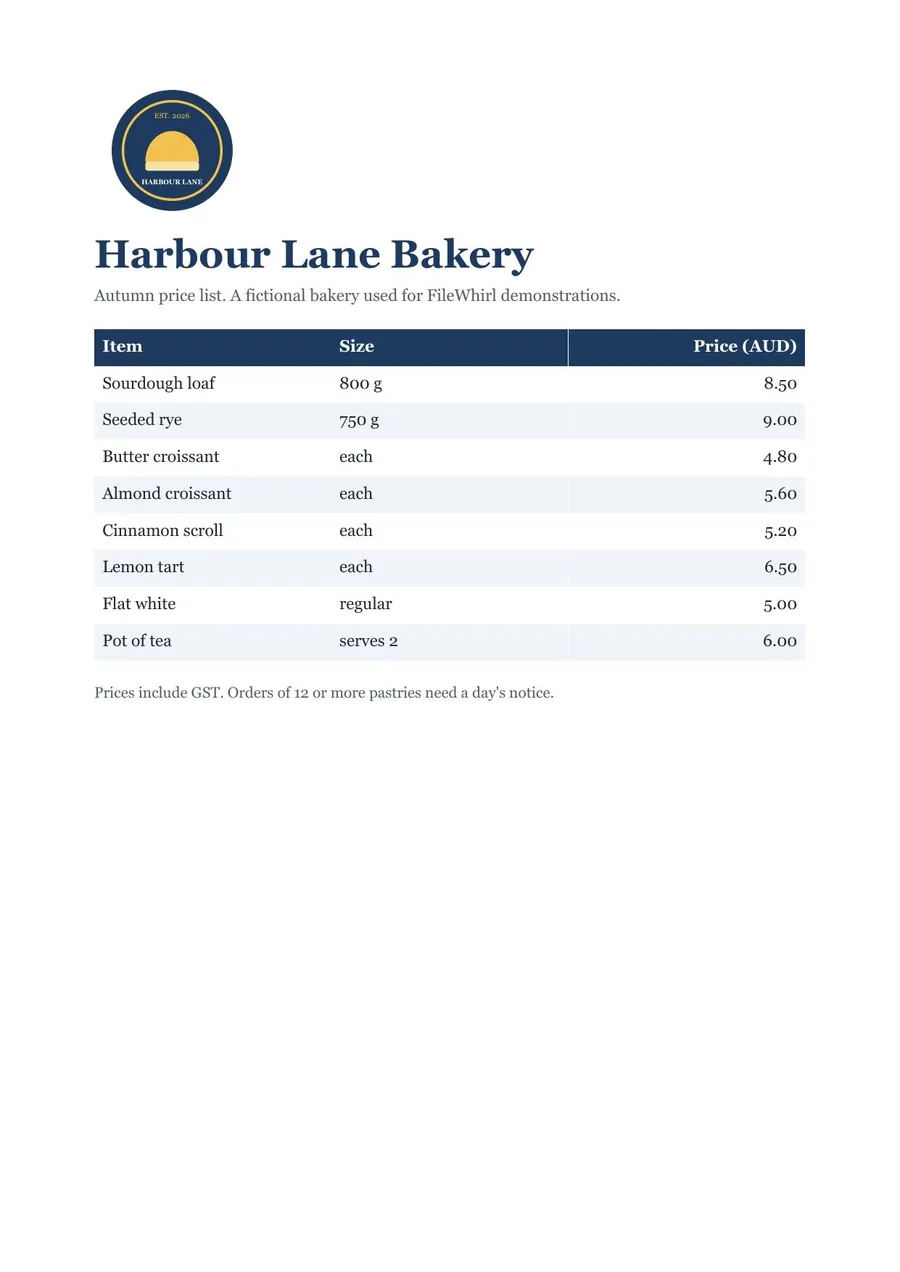 EST. 2026
HARBOUR LANE

Harbour Lane Bakery

Autumn price list. A fictional bakery used for FileWhirl demonstrations.

| Item | Size | Price (AUD) |
|---|---|---|
| Sourdough loaf | 800 g | 8.50 |
| Seeded rye | 750 g | 9.00 |
| Butter croissant | each | 4.80 |
| Almond croissant | each | 5.60 |
| Cinnamon scroll | each | 5.20 |
| Lemon tart | each | 6.50 |
| Flat white | regular | 5.00 |
| Pot of tea | serves 2 | 6.00 |

Prices include GST. Orders of 12 or more pastries need a day's notice.